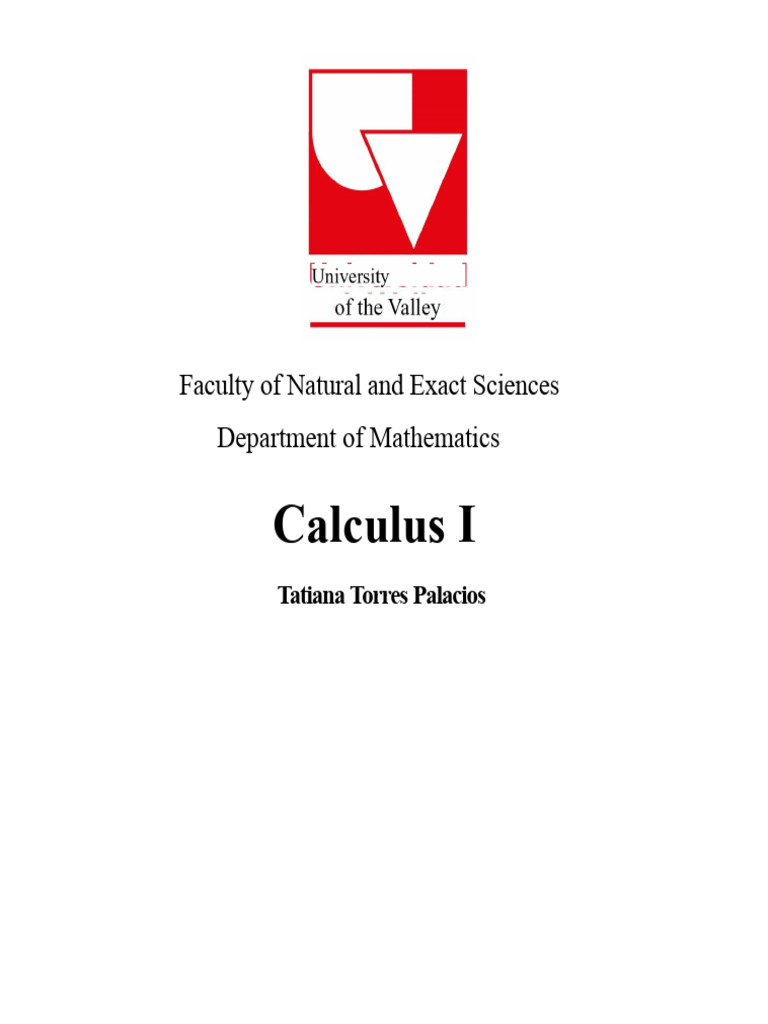 University
of the Valley

Faculty of Natural and Exact Sciences

Department of Mathematics

Calculus I

Tatiana Torres Palacios